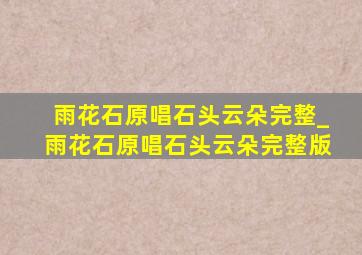 雨花石原唱石头云朵完整_雨花石原唱石头云朵完整版